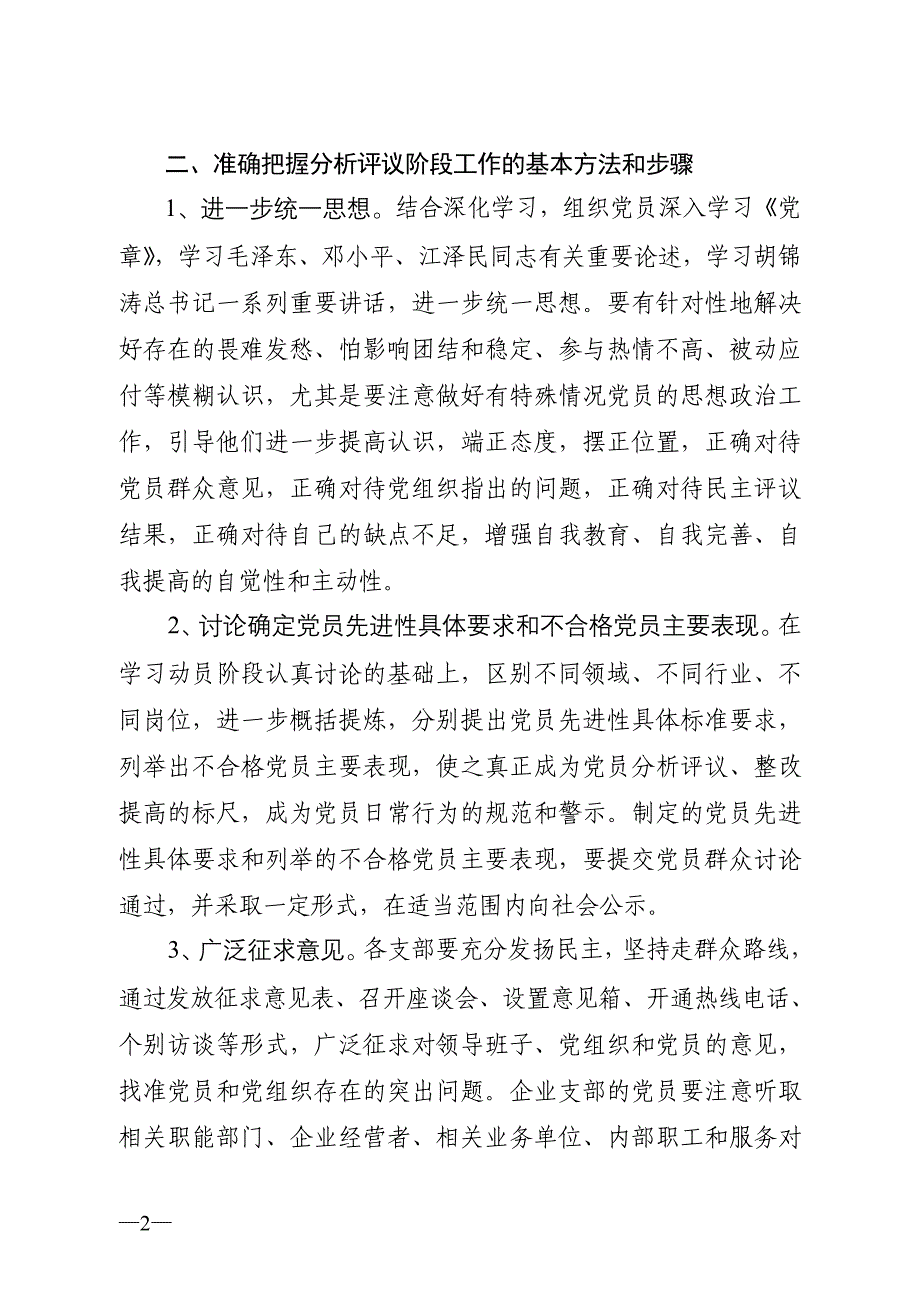 二、准确把握分析评议阶段工作的基本方法和步骤

1、进一步统一思想。结合深化学习，组织党员深入学习《党章》，学习毛泽东、邓小平、江泽民同志有关重要论述，学习胡锦涛总书记一系列重要讲话，进一步统一思想。要有针对性地解决好存在的畏难发愁、怕影响团结和稳定、参与热情不高、被动应付等模糊认识，尤其是要注意做好有特殊情况党员的思想政治工作，引导他们进一步提高认识，端正态度，摆正位置，正确对待党员群众意见，正确对待党组织指出的问题，正确对待民主评议结果，正确对待自己的缺点不足，增强自我教育、自我完善、自我提高的自觉性和主动性。

2、讨论确定党员先进性具体要求和不合格党员主要表现。在学习动员阶段认真讨论的基础上，区别不同领域、不同行业、不同岗位，进一步概括提炼，分别提出党员先进性具体标准要求，列举出不合格党员主要表现，使之真正成为党员分析评议、整改提高的标尺，成为党员日常行为的规范和警示。制定的党员先进性具体要求和列举的不合格党员主要表现，要提交党员群众讨论通过，并采取一定形式，在适当范围内向社会公示。

3、广泛征求意见。各支部要充分发扬民主，坚持走群众路线，通过发放征求意见表、召开座谈会、设置意见箱、开通热线电话、个别访谈等形式，广泛征求对领导班子、党组织和党员的意见，找准党员和党组织存在的突出问题。企业支部的党员要注意听取相关职能部门、企业经营者、相关业务单位、内部职工和服务对

—2—